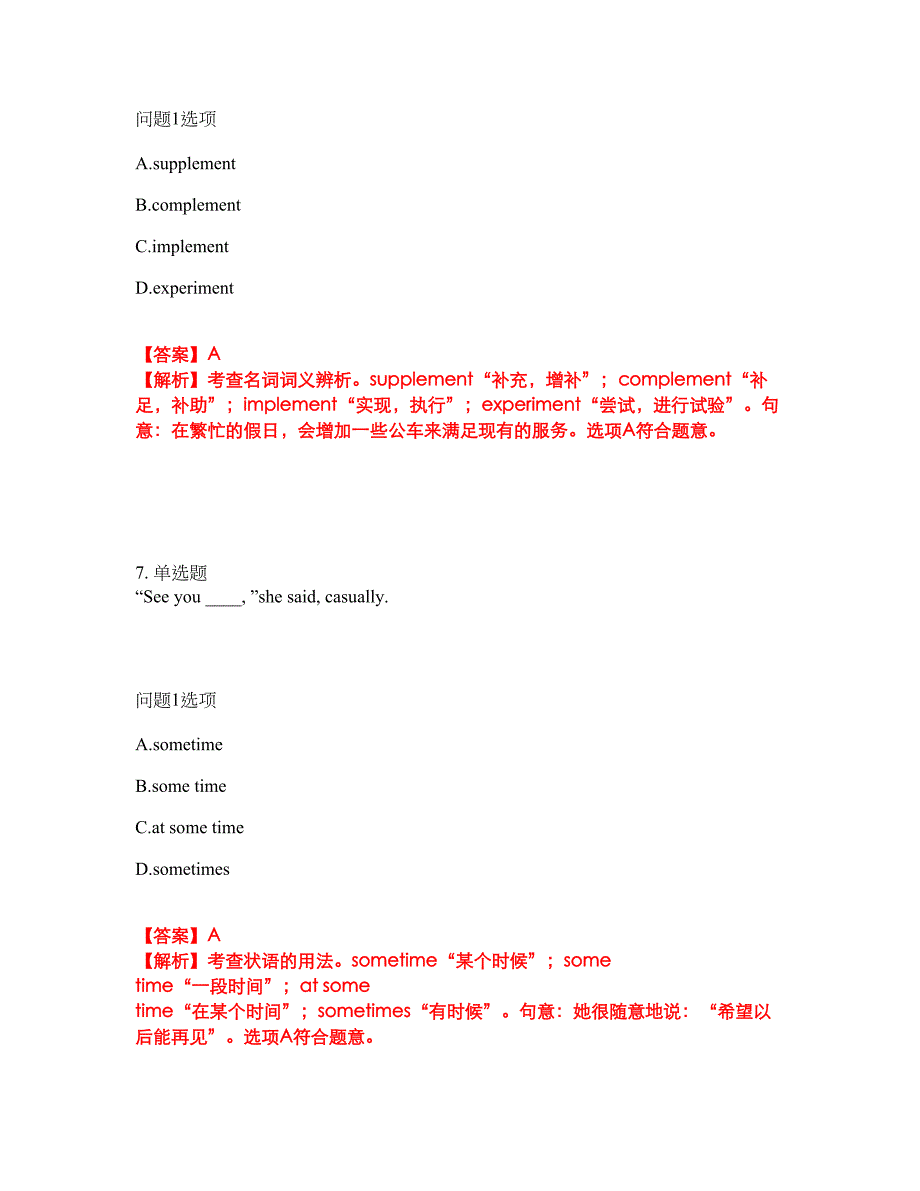 问题1选项

A.supplement

B.complement

C.implement

D.experiment

【答案】A
【解析】考查名词词义辨析。supplement“补充，增补”；complement“补足，补助”；implement“实现，执行”；experiment“尝试，进行试验”。句意：在繁忙的假日，会增加一些公车来满足现有的服务。选项A符合题意。

7. 单选题
“See you ____, ”she said, casually.

问题1选项

A.sometime

B.some time

C.at some time

D.sometimes

【答案】A
【解析】考查状语的用法。sometime“某个时候”；some time“一段时间”；at some time“在某个时间”；sometimes“有时候”。句意：她很随意地说：“希望以后能再见”。选项A符合题意。